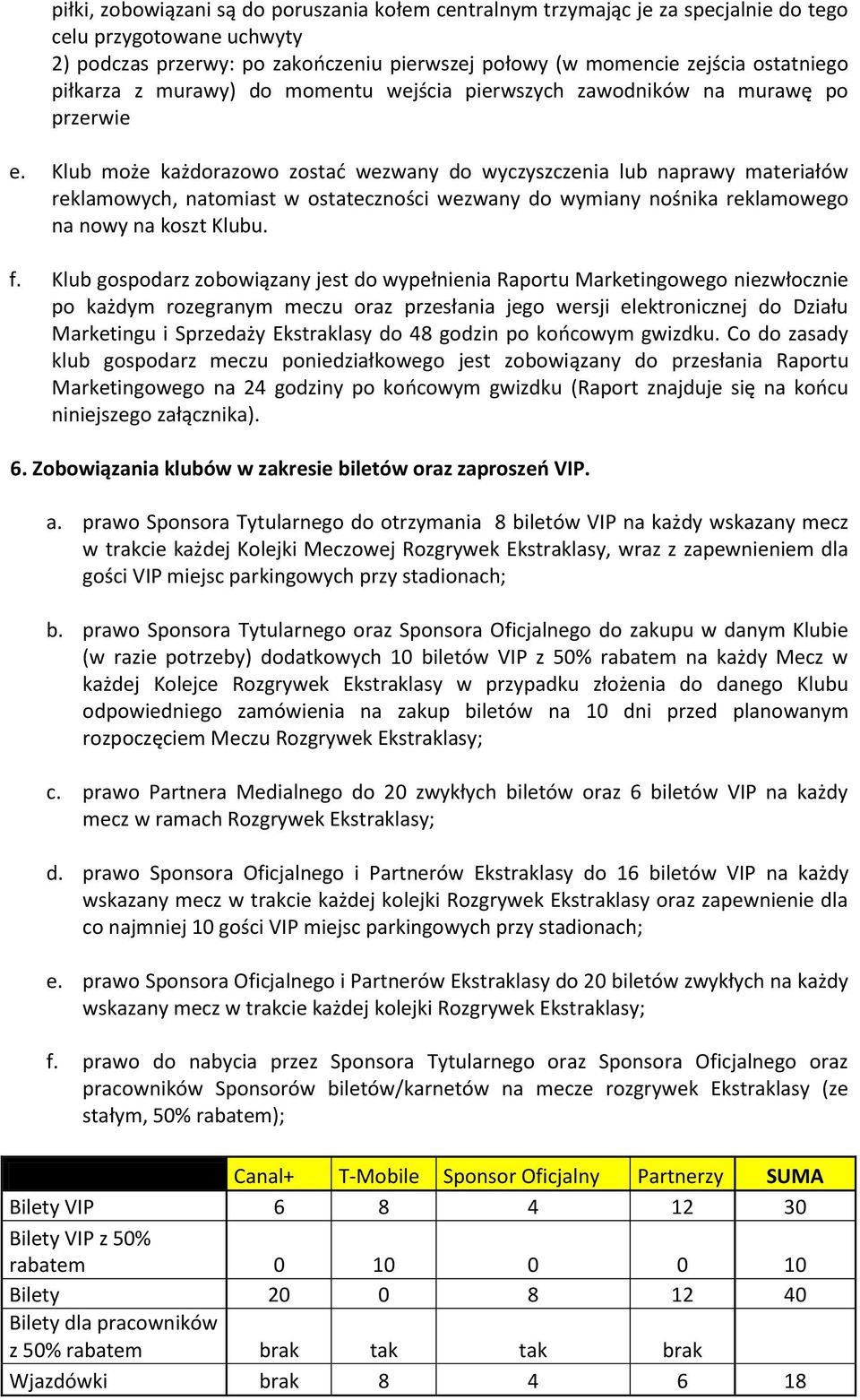 piłki, zobowiązani są do poruszania kołem centralnym trzymając je za specjalnie do tego celu przygotowane uchwyty
2) podczas przerwy: po zakończeniu pierwszej połowy (w momencie zejścia ostatniego piłkarza z murawy) do momentu wejścia pierwszych zawodników na murawę po przerwie

e. Klub może każdorazowo zostać wezwany do wyczyszczenia lub naprawy materiałów reklamowych, natomiast w ostateczności wezwany do wymiany nośnika reklamowego na nowy na koszt Klubu.

f. Klub gospodarz zobowiązany jest do wypełnienia Raportu Marketingowego niezwłocznie po każdym rozegranym meczu oraz przesłania jego wersji elektronicznej do Działu Marketingu i Sprzedaży Ekstraklasy do 48 godzin po końcowym gwizdku. Co do zasady klub gospodarz meczu poniedziałkowego jest zobowiązany do przesłania Raportu Marketingowego na 24 godziny po końcowym gwizdku (Raport znajduje się na końcu niniejszego załącznika).

6. Zobowiązania klubów w zakresie biletów oraz zaproszeń VIP.

a. prawo Sponsora Tytularnego do otrzymania 8 biletów VIP na każdy wskazany mecz w trakcie każdej Kolejki Meczowej Rozgrywek Ekstraklasy, wraz z zapewnieniem dla gości VIP miejsc parkingowych przy stadionach;

b. prawo Sponsora Tytularnego oraz Sponsora Oficjalnego do zakupu w danym Klubie (w razie potrzeby) dodatkowych 10 biletów VIP z 50% rabatem na każdy Mecz w każdej Kolejce Rozgrywek Ekstraklasy w przypadku złożenia do danego Klubu odpowiedniego zamówienia na zakup biletów na 10 dni przed planowanym rozpoczęciem Meczu Rozgrywek Ekstraklasy;

c. prawo Partnera Medialnego do 20 zwykłych biletów oraz 6 biletów VIP na każdy mecz w ramach Rozgrywek Ekstraklasy;

d. prawo Sponsora Oficjalnego i Partnerów Ekstraklasy do 16 biletów VIP na każdy wskazany mecz w trakcie każdej kolejki Rozgrywek Ekstraklasy oraz zapewnienie dla co najmniej 10 gości VIP miejsc parkingowych przy stadionach;

e. prawo Sponsora Oficjalnego i Partnerów Ekstraklasy do 20 biletów zwykłych na każdy wskazany mecz w trakcie każdej kolejki Rozgrywek Ekstraklasy;

f. prawo do nabycia przez Sponsora Tytularnego oraz Sponsora Oficjalnego oraz pracowników Sponsorów biletów/karnetów na mecze rozgrywek Ekstraklasy (ze stałym, 50% rabatem);

| | Canal+ | T-Mobile | Sponsor Oficjalny | Partnerzy | SUMA |
|---|---|---|---|---|---|
| Bilety VIP | 6 | 8 | 4 | 12 | 30 |
| Bilety VIP z 50% rabatem | 0 | 10 | 0 | 0 | 10 |
| Bilety | 20 | 0 | 8 | 12 | 40 |
| Bilety dla pracowników z 50% rabatem | brak | tak | tak | brak | |
| Wjazdówki | brak | 8 | 4 | 6 | 18 |